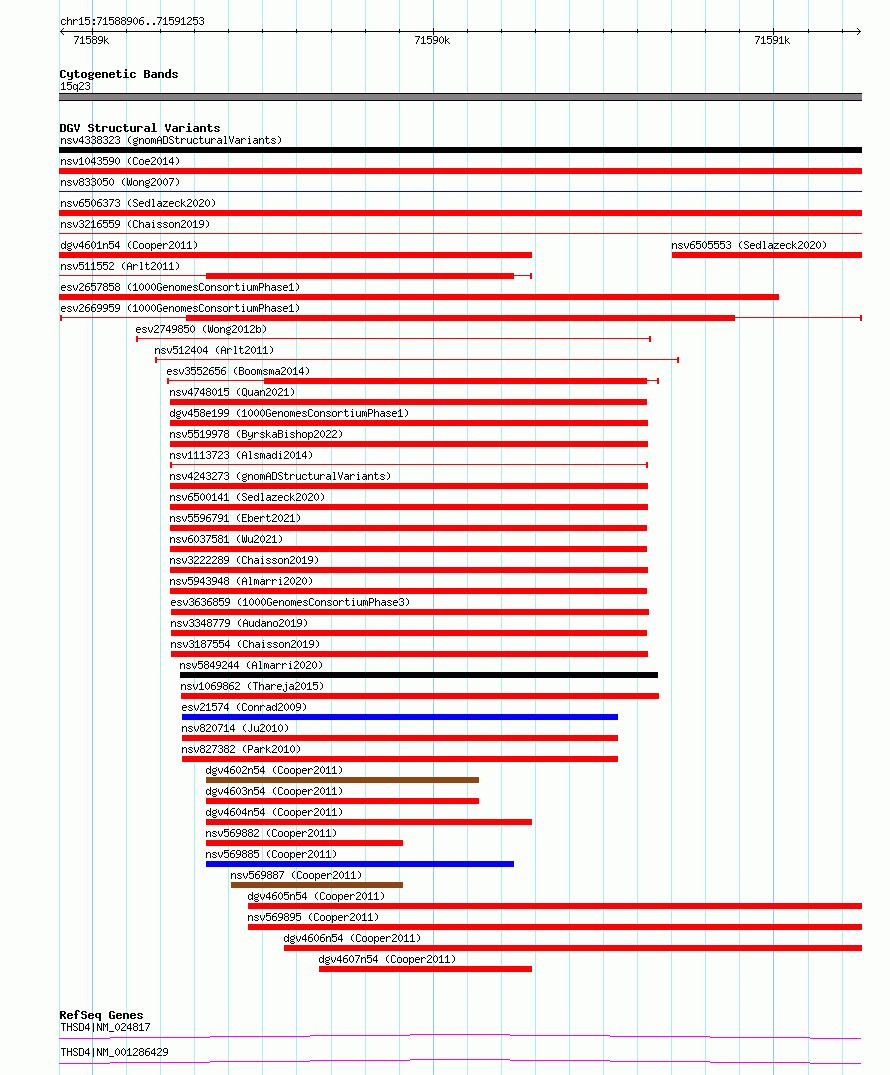 chr15:71588906..71591253

71589k

71590k

71591k

Cytogenetic Bands
15q23

DGV Structural Variants
nsv4338323 (gnomADStructuralVariants)
nsv1043590 (Coe2014)
nsv833050 (Wong2007)
nsv6506373 (Sedlazeck2020)
nsv3216559 (Chaisson2019)
dgv4601n54 (Cooper2011)
nsv6505553 (Sedlazeck2020)
nsv511552 (Arlt2011)
esv2657858 (1000GenomesConsortiumPhase1)
esv2669959 (1000GenomesConsortiumPhase1)
esv2749850 (Wong2012b)
nsv512404 (Arlt2011)
esv3552656 (Boomsma2014)
nsv4748015 (Quan2021)
dgv458e199 (1000GenomesConsortiumPhase1)
nsv5519978 (ByrskaBishop2022)
nsv1113723 (Alsmadi2014)
nsv4243273 (gnomADStructuralVariants)
nsv6500141 (Sedlazeck2020)
nsv5596791 (Ebert2021)
nsv6037581 (Wu2021)
nsv3222289 (Chaisson2019)
nsv5943948 (Almarri2020)
esv3636859 (1000GenomesConsortiumPhase3)
nsv3348779 (Audano2019)
nsv3187554 (Chaisson2019)
nsv5849244 (Almarri2020)
nsv1069862 (Thareja2015)
esv21574 (Conrad2009)
nsv820714 (Ju2010)
nsv827382 (Park2010)
dgv4602n54 (Cooper2011)
dgv4603n54 (Cooper2011)
dgv4604n54 (Cooper2011)
nsv569882 (Cooper2011)
nsv569885 (Cooper2011)
nsv569887 (Cooper2011)
dgv4605n54 (Cooper2011)
nsv569895 (Cooper2011)
dgv4606n54 (Cooper2011)
dgv4607n54 (Cooper2011)

RefSeq Genes
THSD4|NM_024817
THSD4|NM_001286429